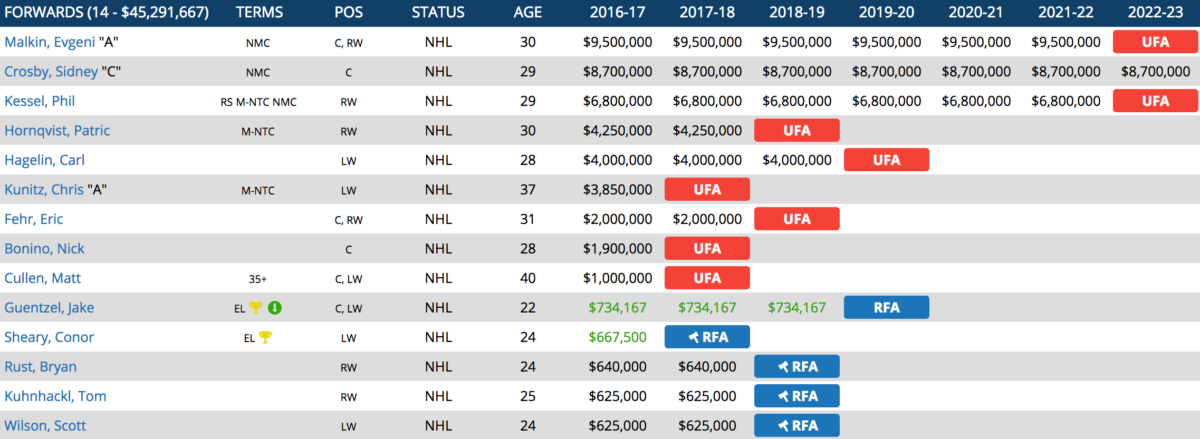 | FORWARDS (14 - $45,291,667) | TERMS | POS | STATUS | AGE | 2016-17 | 2017-18 | 2018-19 | 2019-20 | 2020-21 | 2021-22 | 2022-23 |
|---|---|---|---|---|---|---|---|---|---|---|---|
| Malkin, Evgeni "A" | NMC | C, RW | NHL | 30 | $9,500,000 | $9,500,000 | $9,500,000 | $9,500,000 | $9,500,000 | $9,500,000 | UFA |
| Crosby, Sidney "C" | NMC | C | NHL | 29 | $8,700,000 | $8,700,000 | $8,700,000 | $8,700,000 | $8,700,000 | $8,700,000 | $8,700,000 |
| Kessel, Phil | RS M-NTC NMC | RW | NHL | 29 | $6,800,000 | $6,800,000 | $6,800,000 | $6,800,000 | $6,800,000 | $6,800,000 | UFA |
| Hornqvist, Patric | M-NTC | RW | NHL | 30 | $4,250,000 | $4,250,000 | UFA | | | | |
| Hagelin, Carl | | LW | NHL | 28 | $4,000,000 | $4,000,000 | $4,000,000 | UFA | | | |
| Kunitz, Chris "A" | M-NTC | LW | NHL | 37 | $3,850,000 | UFA | | | | | |
| Fehr, Eric | | C, RW | NHL | 31 | $2,000,000 | $2,000,000 | UFA | | | | |
| Bonino, Nick | | C | NHL | 28 | $1,900,000 | UFA | | | | | |
| Cullen, Matt | 35+ | C, LW | NHL | 40 | $1,000,000 | UFA | | | | | |
| Guentzel, Jake | EL | C, LW | NHL | 22 | $734,167 | $734,167 | $734,167 | RFA | | | |
| Sheary, Conor | EL | LW | NHL | 24 | $667,500 | RFA | | | | | |
| Rust, Bryan | | RW | NHL | 24 | $640,000 | $640,000 | RFA | | | | |
| Kuhnhackl, Tom | | RW | NHL | 25 | $625,000 | $625,000 | RFA | | | | |
| Wilson, Scott | | LW | NHL | 24 | $625,000 | $625,000 | RFA | | | | |